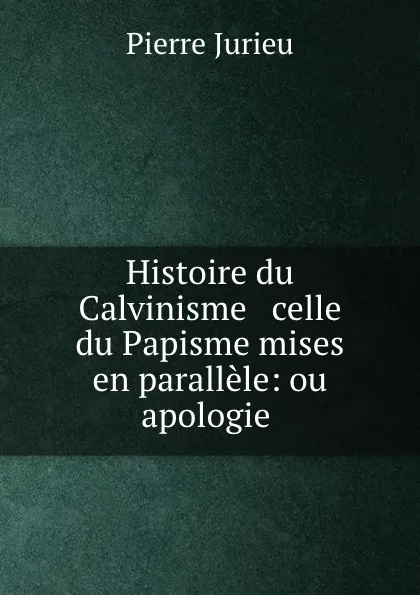 Pierre Jurieu

Histoire du Calvinisme celle du Papisme mises en parallèle: ou apologie